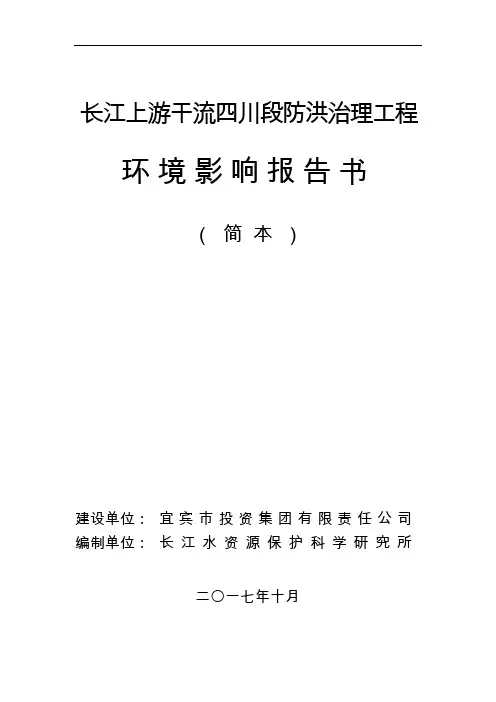 长江上游干流四川段防洪治理工程

环境影响报告书

（简本）

建设单位：宜宾市投资集团有限责任公司
编制单位：长江水资源保护科学研究所

二〇一七年十月